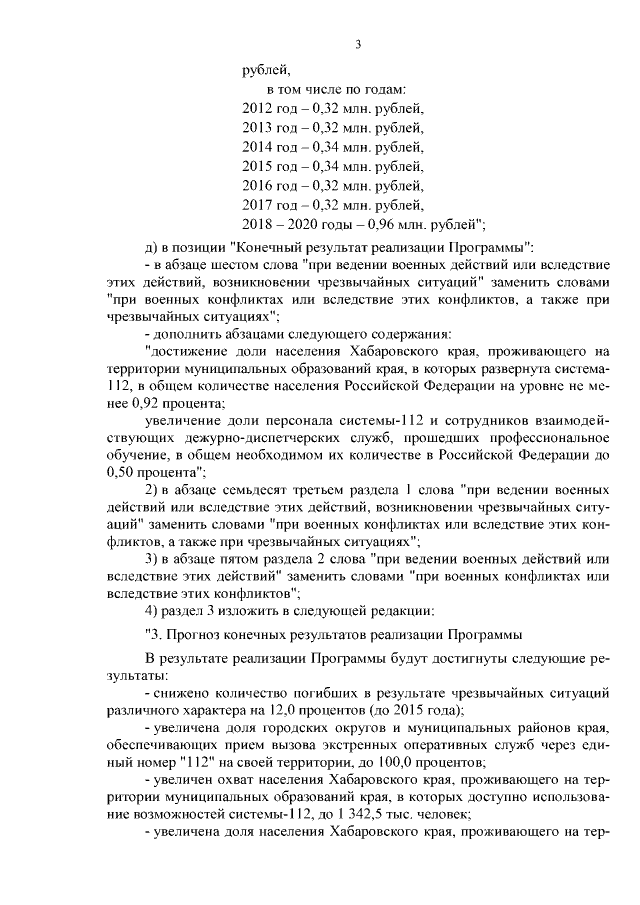 3

рублей,
в том числе по годам:
2012 год – 0,32 млн. рублей,
2013 год – 0,32 млн. рублей,
2014 год – 0,34 млн. рублей,
2015 год – 0,34 млн. рублей,
2016 год – 0,32 млн. рублей,
2017 год – 0,32 млн. рублей,
2018 – 2020 годы – 0,96 млн. рублей";

д) в позиции "Конечный результат реализации Программы":

- в абзаце шестом слова "при ведении военных действий или вследствие этих действий, возникновении чрезвычайных ситуаций" заменить словами "при военных конфликтах или вследствие этих конфликтов, а также при чрезвычайных ситуациях";

- дополнить абзацами следующего содержания:

"достижение доли населения Хабаровского края, проживающего на территории муниципальных образований края, в которых развернута система-112, в общем количестве населения Российской Федерации на уровне не менее 0,92 процента;

увеличение доли персонала системы-112 и сотрудников взаимодействующих дежурно-диспетчерских служб, прошедших профессиональное обучение, в общем необходимом их количестве в Российской Федерации до 0,50 процента";

2) в абзаце семьдесят третьем раздела 1 слова "при ведении военных действий или вследствие этих действий, возникновении чрезвычайных ситуаций" заменить словами "при военных конфликтах или вследствие этих конфликтов, а также при чрезвычайных ситуациях";

3) в абзаце пятом раздела 2 слова "при ведении военных действий или вследствие этих действий" заменить словами "при военных конфликтах или вследствие этих конфликтов";

4) раздел 3 изложить в следующей редакции:

"3. Прогноз конечных результатов реализации Программы

В результате реализации Программы будут достигнуты следующие результаты:

- снижено количество погибших в результате чрезвычайных ситуаций различного характера на 12,0 процентов (до 2015 года);

- увеличена доля городских округов и муниципальных районов края, обеспечивающих прием вызова экстренных оперативных служб через единый номер "112" на своей территории, до 100,0 процентов;

- увеличен охват населения Хабаровского края, проживающего на территории муниципальных образований края, в которых доступно использование возможностей системы-112, до 1 342,5 тыс. человек;

- увеличена доля населения Хабаровского края, проживающего на тер-